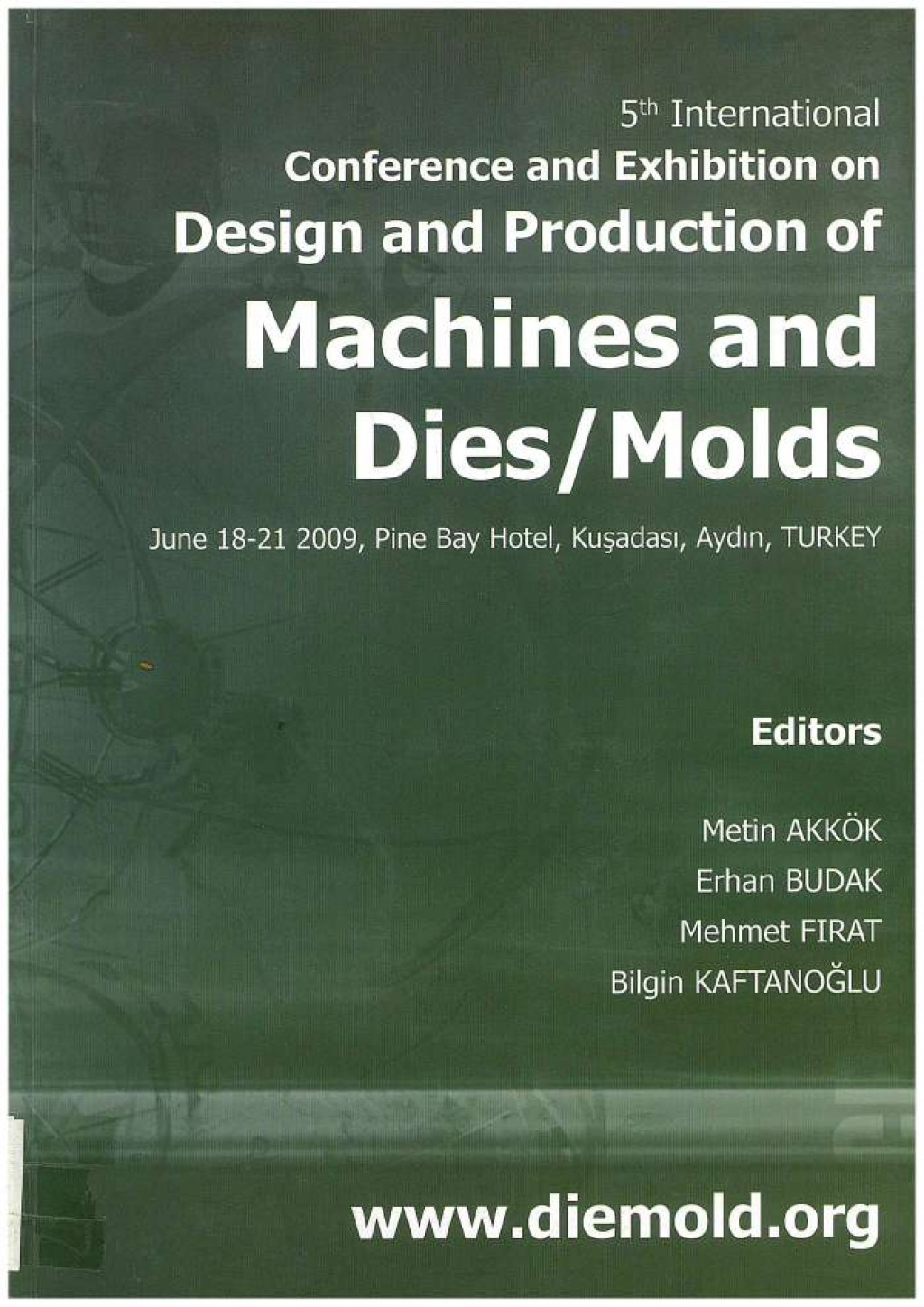 5th International
Conference and Exhibition on
Design and Production of
Machines and
Dies/Molds

June 18-21 2009, Pine Bay Hotel, Kuşadası, Aydın, TURKEY

Editors

Metin AKKÖK
Erhan BUDAK
Mehmet FIRAT
Bilgin KAFTANOĞLU

www.diemold.org